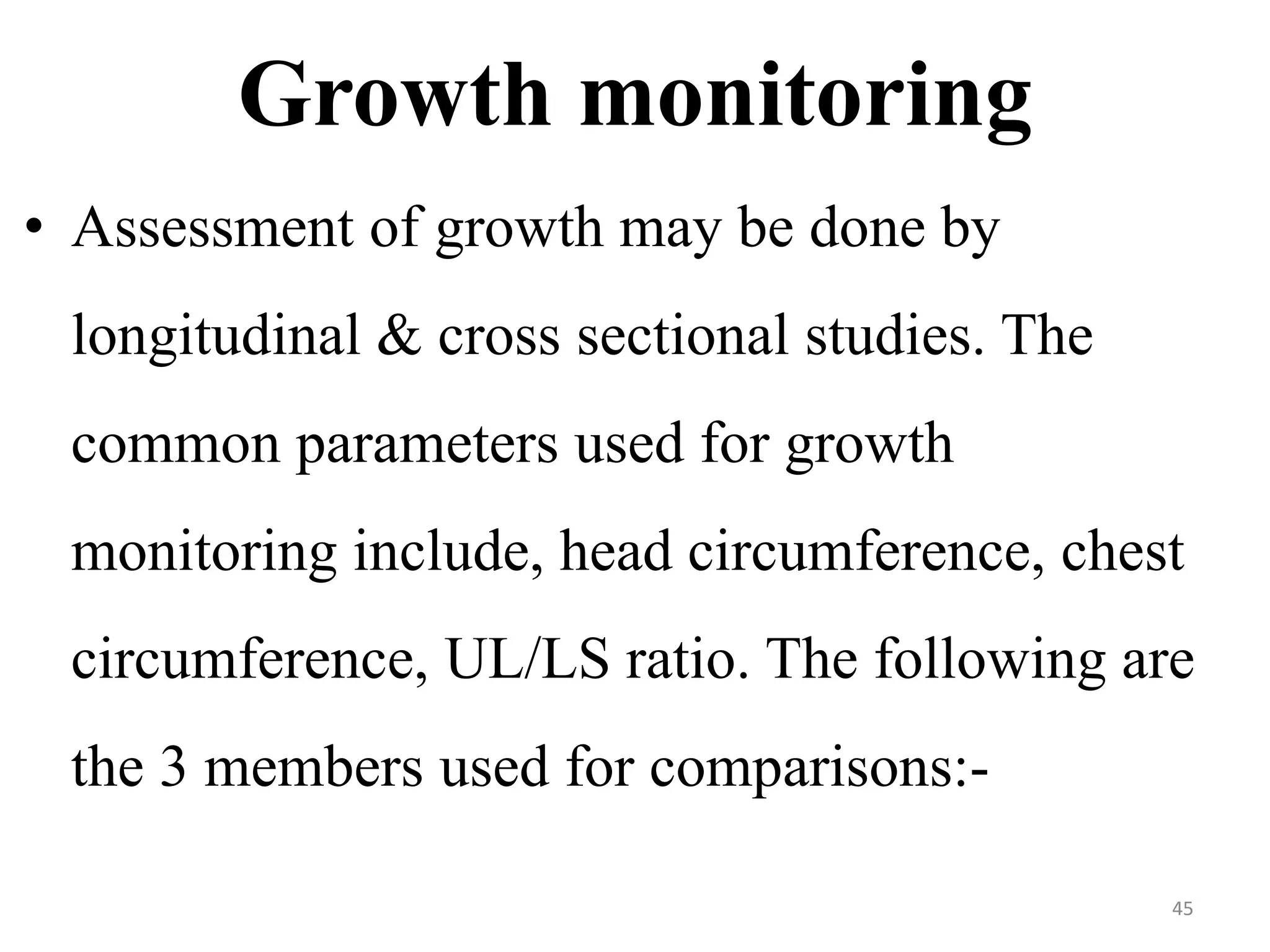 Growth monitoring

• Assessment of growth may be done by longitudinal & cross sectional studies. The common parameters used for growth monitoring include, head circumference, chest circumference, UL/LS ratio. The following are the 3 members used for comparisons:-

45